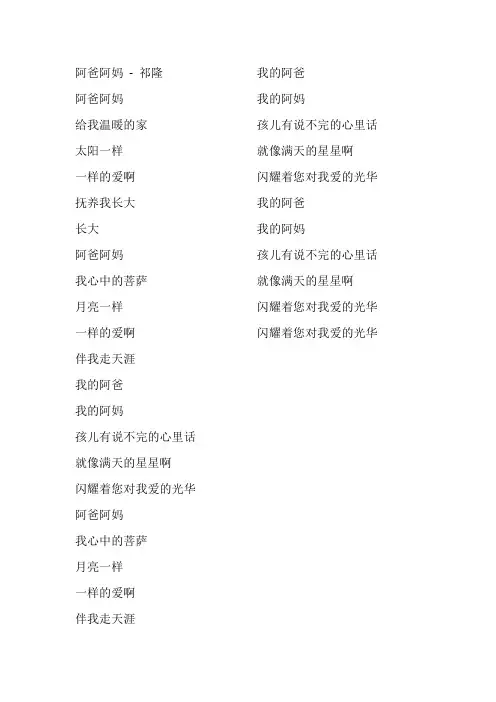 阿爸阿妈 - 祁隆
阿爸阿妈
给我温暖的家
太阳一样
一样的爱啊
抚养我长大
长大
阿爸阿妈
我心中的菩萨
月亮一样
一样的爱啊
伴我走天涯
我的阿爸
我的阿妈
孩儿有说不完的心里话
就像满天的星星啊
闪耀着您对我爱的光华
阿爸阿妈
我心中的菩萨
月亮一样
一样的爱啊
伴我走天涯

我的阿爸
我的阿妈
孩儿有说不完的心里话
就像满天的星星啊
闪耀着您对我爱的光华
我的阿爸
我的阿妈
孩儿有说不完的心里话
就像满天的星星啊
闪耀着您对我爱的光华
闪耀着您对我爱的光华